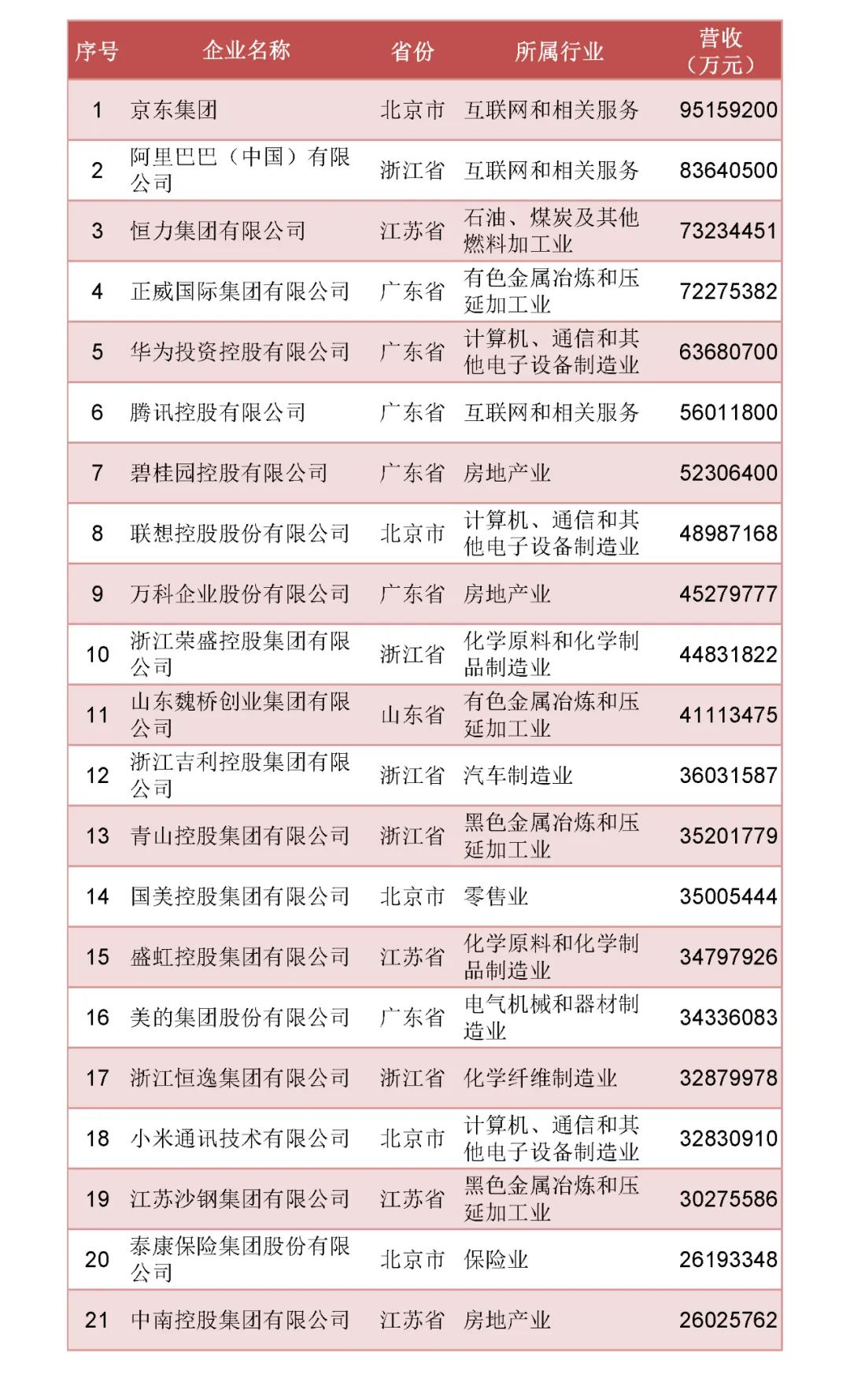 | 序号 | 企业名称 | 省份 | 所属行业 | 营收（万元） |
|---|---|---|---|---|
| 1 | 京东集团 | 北京市 | 互联网和相关服务 | 95159200 |
| 2 | 阿里巴巴（中国）有限公司 | 浙江省 | 互联网和相关服务 | 83640500 |
| 3 | 恒力集团有限公司 | 江苏省 | 石油、煤炭及其他燃料加工业 | 73234451 |
| 4 | 正威国际集团有限公司 | 广东省 | 有色金属冶炼和压延加工业 | 72275382 |
| 5 | 华为投资控股有限公司 | 广东省 | 计算机、通信和其他电子设备制造业 | 63680700 |
| 6 | 腾讯控股有限公司 | 广东省 | 互联网和相关服务 | 56011800 |
| 7 | 碧桂园控股有限公司 | 广东省 | 房地产业 | 52306400 |
| 8 | 联想控股股份有限公司 | 北京市 | 计算机、通信和其他电子设备制造业 | 48987168 |
| 9 | 万科企业股份有限公司 | 广东省 | 房地产业 | 45279777 |
| 10 | 浙江荣盛控股集团有限公司 | 浙江省 | 化学原料和化学制品制造业 | 44831822 |
| 11 | 山东魏桥创业集团有限公司 | 山东省 | 有色金属冶炼和压延加工业 | 41113475 |
| 12 | 浙江吉利控股集团有限公司 | 浙江省 | 汽车制造业 | 36031587 |
| 13 | 青山控股集团有限公司 | 浙江省 | 黑色金属冶炼和压延加工业 | 35201779 |
| 14 | 国美控股集团有限公司 | 北京市 | 零售业 | 35005444 |
| 15 | 盛虹控股集团有限公司 | 江苏省 | 化学原料和化学制品制造业 | 34797926 |
| 16 | 美的集团股份有限公司 | 广东省 | 电气机械和器材制造业 | 34336083 |
| 17 | 浙江恒逸集团有限公司 | 浙江省 | 化学纤维制造业 | 32879978 |
| 18 | 小米通讯技术有限公司 | 北京市 | 计算机、通信和其他电子设备制造业 | 32830910 |
| 19 | 江苏沙钢集团有限公司 | 江苏省 | 黑色金属冶炼和压延加工业 | 30275586 |
| 20 | 泰康保险集团股份有限公司 | 北京市 | 保险业 | 26193348 |
| 21 | 中南控股集团有限公司 | 江苏省 | 房地产业 | 26025762 |